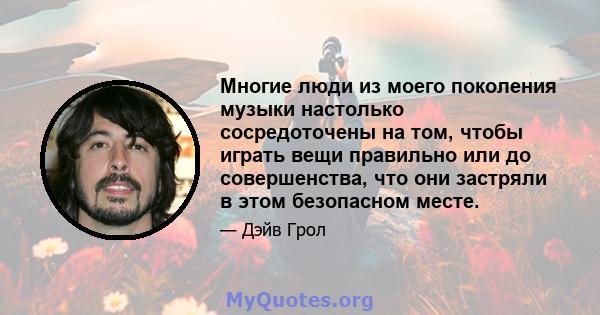 Многие люди из моего поколения музыки настолько сосредоточены на том, чтобы играть вещи правильно или до совершенства, что они застряли в этом безопасном месте.

— Дэйв Грол

MyQuotes.org